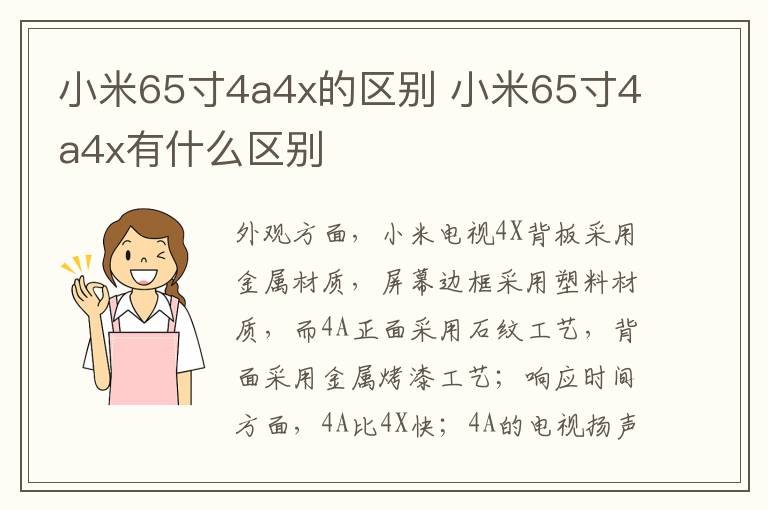 小米65寸4a4x的区别 小米65寸4a4x有什么区别

外观方面，小米电视4X背板采用金属材质，屏幕边框采用塑料材质，而4A正面采用石纹工艺，背面采用金属烤漆工艺；响应时间方面，4A比4X快；4A的电视扬声